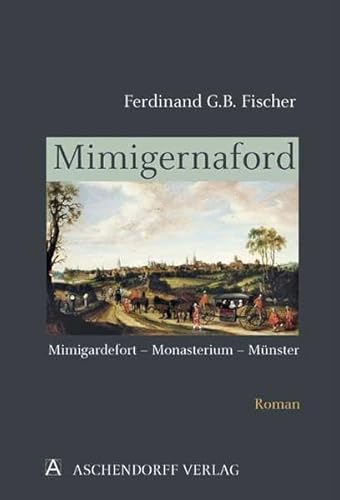 Ferdinand G.B. Fischer

Mimigernaford

Mimigardefort – Monasterium – Münster

Roman

A ASCHENDORFF VERLAG